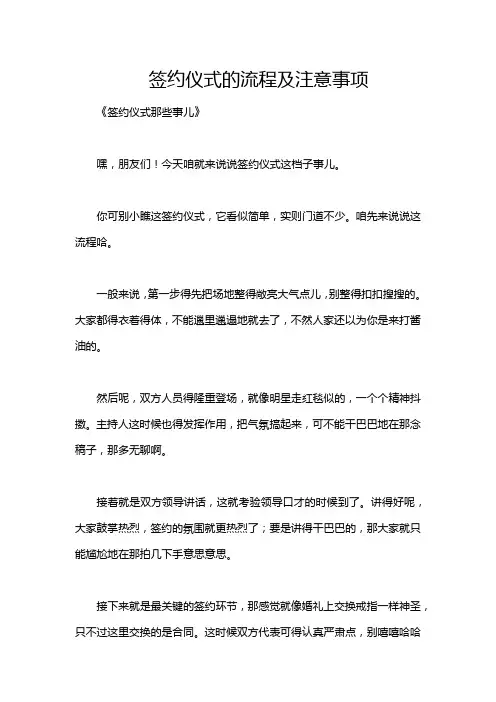 签约仪式的流程及注意事项

《签约仪式那些事儿》

嘿，朋友们！今天咱就来说说签约仪式这档子事儿。

你可别小瞧这签约仪式，它看似简单，实则门道不少。咱先来说说这流程哈。

一般来说，第一步得先把场地整得敞亮大气点儿，别整得扣扣搜搜的。大家都得衣着得体，不能邋里邋遢地就去了，不然人家还以为你是来打酱油的。

然后呢，双方人员得隆重登场，就像明星走红毯似的，一个个精神抖擞。主持人这时候也得发挥作用，把气氛搞起来，可不能干巴巴地在那念稿子，那多无聊啊。

接着就是双方领导讲话，这就考验领导口才的时候到了。讲得好呢，大家鼓掌热烈，签约的氛围就更热烈了；要是讲得干巴巴的，那大家就只能尴尬地在那拍几下手意思意思。

接下来就是最关键的签约环节，那感觉就像婚礼上交换戒指一样神圣，只不过这里交换的是合同。这时候双方代表可得认真严肃点，别嘻嘻哈哈